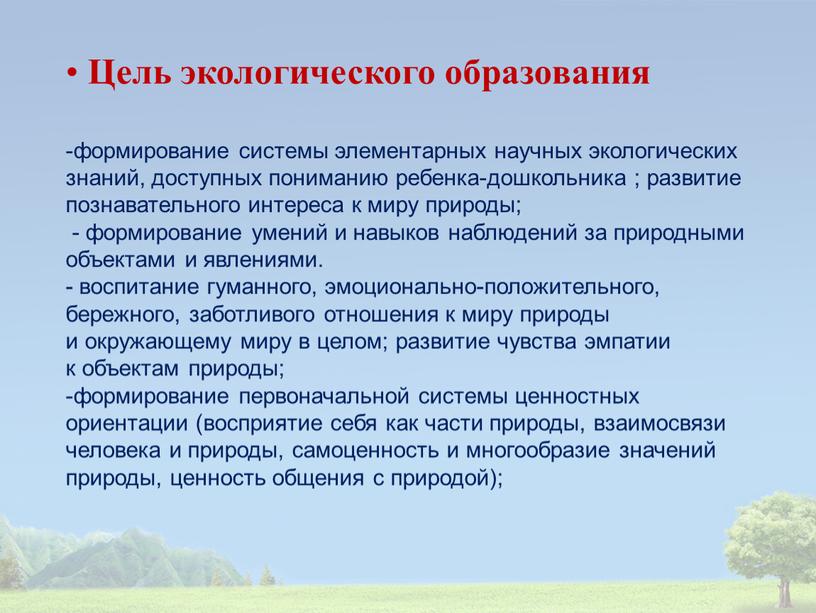 • Цель экологического образования

-формирование системы элементарных научных экологических знаний, доступных пониманию ребенка-дошкольника ; развитие познавательного интереса к миру природы;
 - формирование умений и навыков наблюдений за природными объектами и явлениями.
- воспитание гуманного, эмоционально-положительного, бережного, заботливого отношения к миру природы и окружающему миру в целом; развитие чувства эмпатии к объектам природы;
-формирование первоначальной системы ценностных ориентации (восприятие себя как части природы, взаимосвязи человека и природы, самоценность и многообразие значений природы, ценность общения с природой);